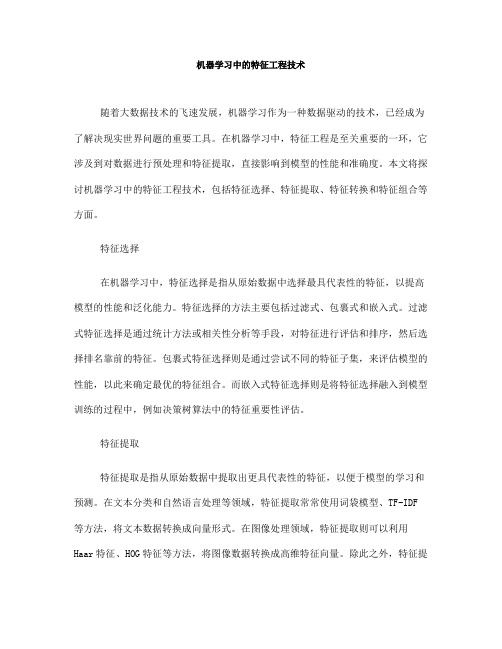 机器学习中的特征工程技术

随着大数据技术的飞速发展，机器学习作为一种数据驱动的技术，已经成为了解决现实世界问题的重要工具。在机器学习中，特征工程是至关重要的一环，它涉及到对数据进行预处理和特征提取，直接影响到模型的性能和准确度。本文将探讨机器学习中的特征工程技术，包括特征选择、特征提取、特征转换和特征组合等方面。

特征选择

在机器学习中，特征选择是指从原始数据中选择最具代表性的特征，以提高模型的性能和泛化能力。特征选择的方法主要包括过滤式、包裹式和嵌入式。过滤式特征选择是通过统计方法或相关性分析等手段，对特征进行评估和排序，然后选择排名靠前的特征。包裹式特征选择则是通过尝试不同的特征子集，来评估模型的性能，以此来确定最优的特征组合。而嵌入式特征选择则是将特征选择融入到模型训练的过程中，例如决策树算法中的特征重要性评估。

特征提取

特征提取是指从原始数据中提取出更具代表性的特征，以便于模型的学习和预测。在文本分类和自然语言处理等领域，特征提取常常使用词袋模型、TF-IDF等方法，将文本数据转换成向量形式。在图像处理领域，特征提取则可以利用Haar特征、HOG特征等方法，将图像数据转换成高维特征向量。除此之外，特征提